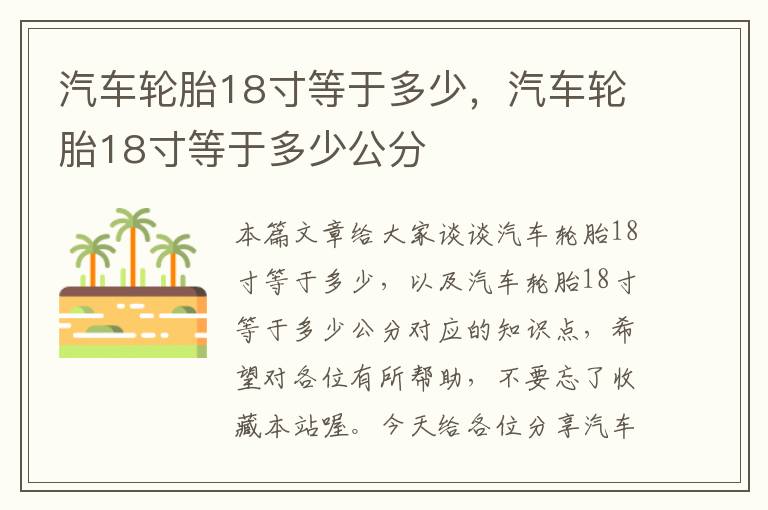 汽车轮胎18寸等于多少，汽车轮胎18寸等于多少公分

本篇文章给大家谈谈汽车轮胎18寸等于多少，以及汽车轮胎18寸等于多少公分对应的知识点，希望对各位有所帮助，不要忘了收藏本站喔。今天给各位分享汽车